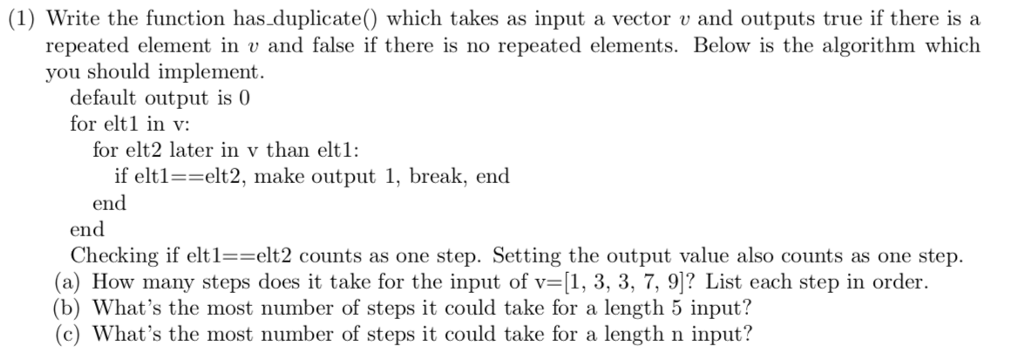 (1) Write the function has_duplicate() which takes as input a vector $v$ and outputs true if there is a repeated element in $v$ and false if there is no repeated elements. Below is the algorithm which you should implement.

default output is 0
for elt1 in v:
for elt2 later in v than elt1:
if elt1==elt2, make output 1, break, end
end
end

Checking if elt1==elt2 counts as one step. Setting the output value also counts as one step.

(a) How many steps does it take for the input of v=[1, 3, 3, 7, 9]? List each step in order.
(b) What's the most number of steps it could take for a length 5 input?
(c) What's the most number of steps it could take for a length n input?